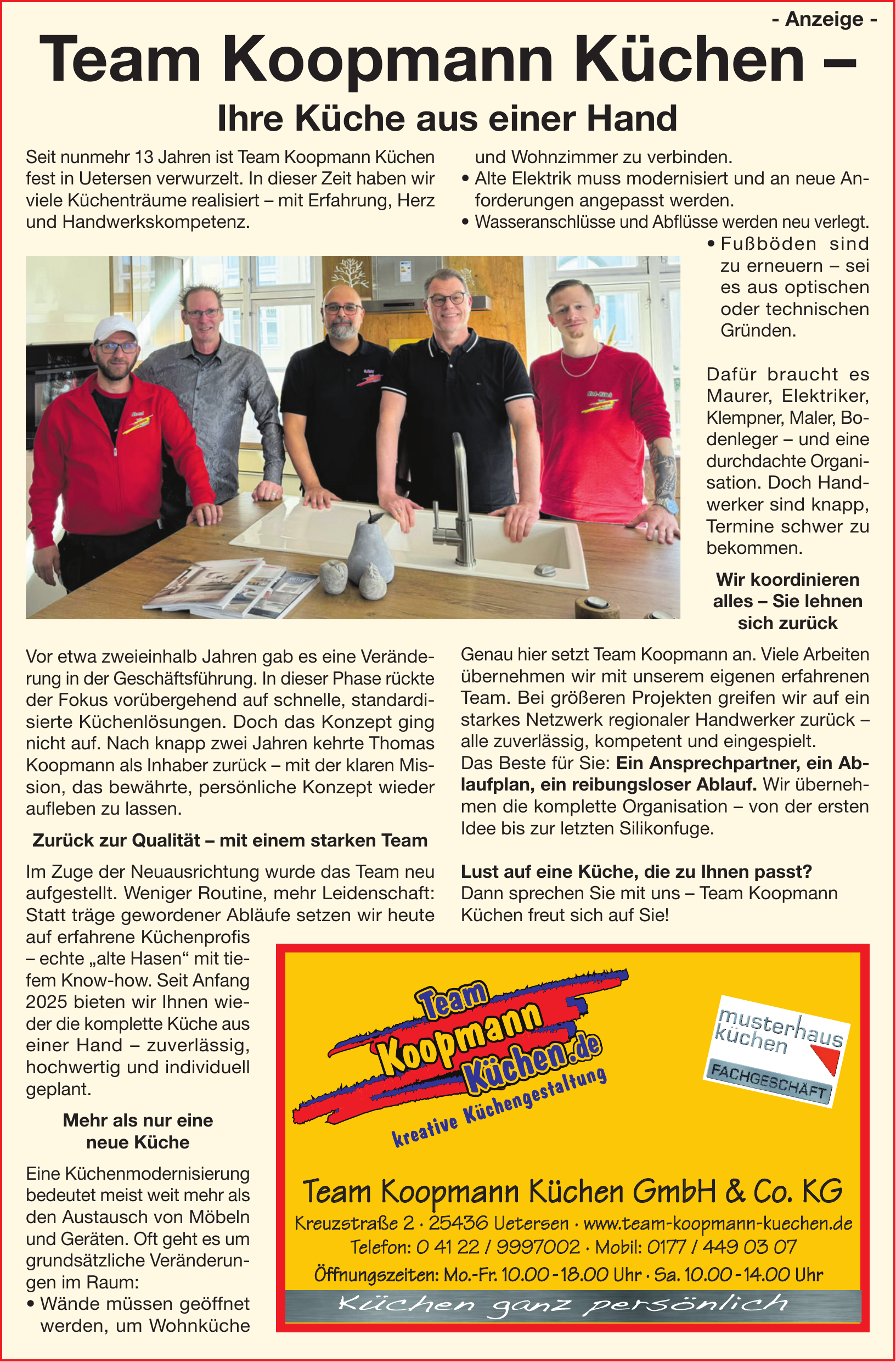 - Anzeige -

Team Koopmann Küchen –

Ihre Küche aus einer Hand

Seit nunmehr 13 Jahren ist Team Koopmann Küchen fest in Uetersen verwurzelt. In dieser Zeit haben wir viele Küchenträume realisiert – mit Erfahrung, Herz und Handwerkskompetenz.

Vor etwa zweieinhalb Jahren gab es eine Veränderung in der Geschäftsführung. In dieser Phase rückte der Fokus vorübergehend auf schnelle, standardisierte Küchenlösungen. Doch das Konzept ging nicht auf. Nach knapp zwei Jahren kehrte Thomas Koopmann als Inhaber zurück – mit der klaren Mission, das bewährte, persönliche Konzept wieder aufleben zu lassen.

Zurück zur Qualität – mit einem starken Team

Im Zuge der Neuausrichtung wurde das Team neu aufgestellt. Weniger Routine, mehr Leidenschaft: Statt träge gewordener Abläufe setzen wir heute auf erfahrene Küchenprofis – echte „alte Hasen“ mit tiefem Know-how. Seit Anfang 2025 bieten wir Ihnen wieder die komplette Küche aus einer Hand – zuverlässig, hochwertig und individuell geplant.

Mehr als nur eine neue Küche

Eine Küchenmodernisierung bedeutet meist weit mehr als den Austausch von Möbeln und Geräten. Oft geht es um grundsätzliche Veränderungen im Raum:
• Wände müssen geöffnet werden, um Wohnküche und Wohnzimmer zu verbinden.
• Alte Elektrik muss modernisiert und an neue Anforderungen angepasst werden.
• Wasseranschlüsse und Abflüsse werden neu verlegt.
• Fußböden sind zu erneuern – sei es aus optischen oder technischen Gründen.

Dafür braucht es Maurer, Elektriker, Klempner, Maler, Bodenleger – und eine durchdachte Organisation. Doch Handwerker sind knapp, Termine schwer zu bekommen.

Wir koordinieren alles – Sie lehnen sich zurück

Genau hier setzt Team Koopmann an. Viele Arbeiten übernehmen wir mit unserem eigenen erfahrenen Team. Bei größeren Projekten greifen wir auf ein starkes Netzwerk regionaler Handwerker zurück – alle zuverlässig, kompetent und eingespielt.
Das Beste für Sie: Ein Ansprechpartner, ein Ablaufplan, ein reibungsloser Ablauf. Wir übernehmen die komplette Organisation – von der ersten Idee bis zur letzten Silikonfuge.

Lust auf eine Küche, die zu Ihnen passt?
Dann sprechen Sie mit uns – Team Koopmann Küchen freut sich auf Sie!

Team Koopmann Küchen.de
kreative Küchengestaltung

musterhaus küchen
FACHGESCHÄFT

Team Koopmann Küchen GmbH & Co. KG
Kreuzstraße 2 · 25436 Uetersen · www.team-koopmann-kuechen.de
Telefon: 0 41 22 / 9997002 · Mobil: 0177 / 449 03 07
Öffnungszeiten: Mo.-Fr. 10.00 - 18.00 Uhr · Sa. 10.00 - 14.00 Uhr
Küchen ganz persönlich